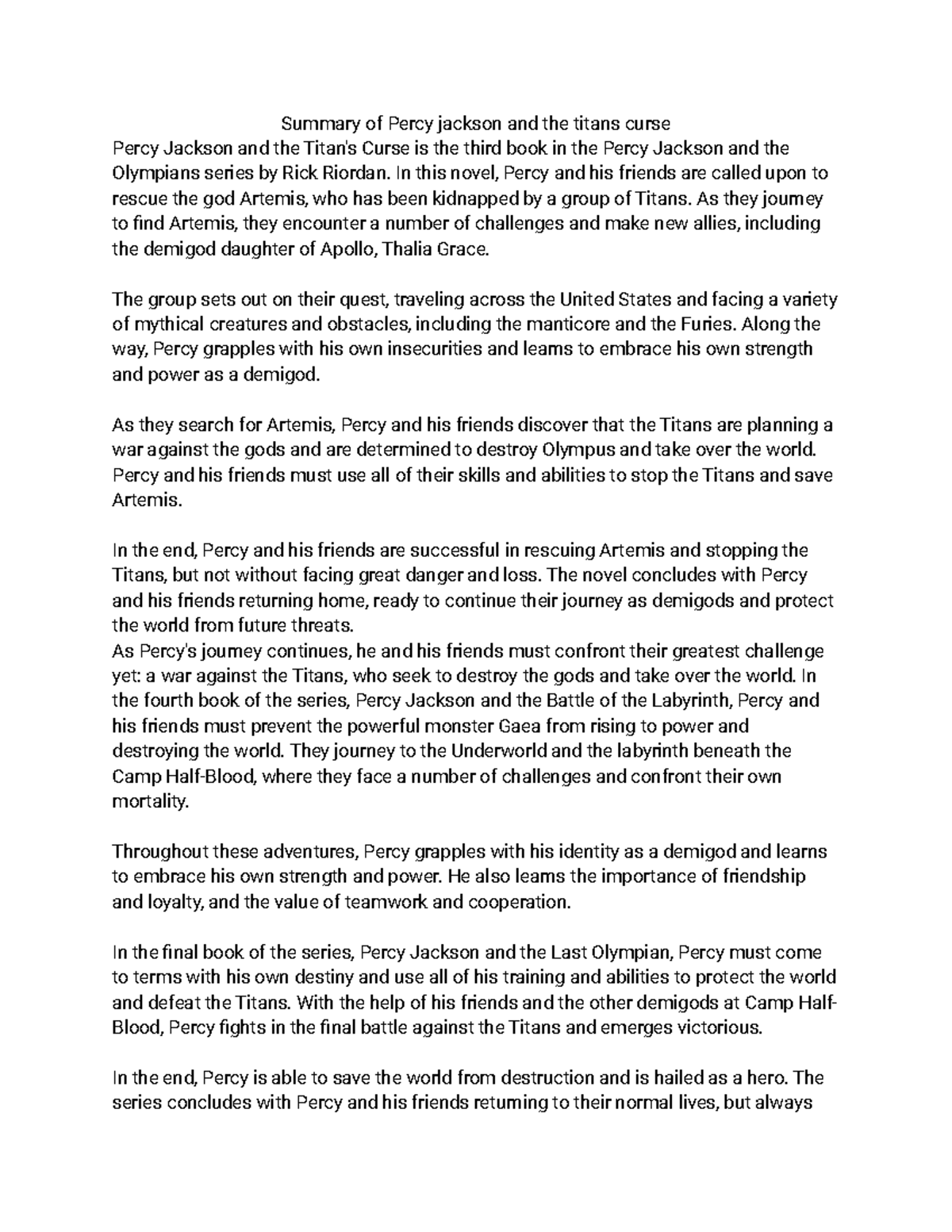 Summary of Percy jackson and the titans curse
Percy Jackson and the Titan's Curse is the third book in the Percy Jackson and the Olympians series by Rick Riordan. In this novel, Percy and his friends are called upon to rescue the god Artemis, who has been kidnapped by a group of Titans. As they journey to find Artemis, they encounter a number of challenges and make new allies, including the demigod daughter of Apollo, Thalia Grace.

The group sets out on their quest, traveling across the United States and facing a variety of mythical creatures and obstacles, including the manticore and the Furies. Along the way, Percy grapples with his own insecurities and learns to embrace his own strength and power as a demigod.

As they search for Artemis, Percy and his friends discover that the Titans are planning a war against the gods and are determined to destroy Olympus and take over the world. Percy and his friends must use all of their skills and abilities to stop the Titans and save Artemis.

In the end, Percy and his friends are successful in rescuing Artemis and stopping the Titans, but not without facing great danger and loss. The novel concludes with Percy and his friends returning home, ready to continue their journey as demigods and protect the world from future threats.
As Percy's journey continues, he and his friends must confront their greatest challenge yet: a war against the Titans, who seek to destroy the gods and take over the world. In the fourth book of the series, Percy Jackson and the Battle of the Labyrinth, Percy and his friends must prevent the powerful monster Gaea from rising to power and destroying the world. They journey to the Underworld and the labyrinth beneath the Camp Half-Blood, where they face a number of challenges and confront their own mortality.

Throughout these adventures, Percy grapples with his identity as a demigod and learns to embrace his own strength and power. He also learns the importance of friendship and loyalty, and the value of teamwork and cooperation.

In the final book of the series, Percy Jackson and the Last Olympian, Percy must come to terms with his own destiny and use all of his training and abilities to protect the world and defeat the Titans. With the help of his friends and the other demigods at Camp Half-Blood, Percy fights in the final battle against the Titans and emerges victorious.

In the end, Percy is able to save the world from destruction and is hailed as a hero. The series concludes with Percy and his friends returning to their normal lives, but always